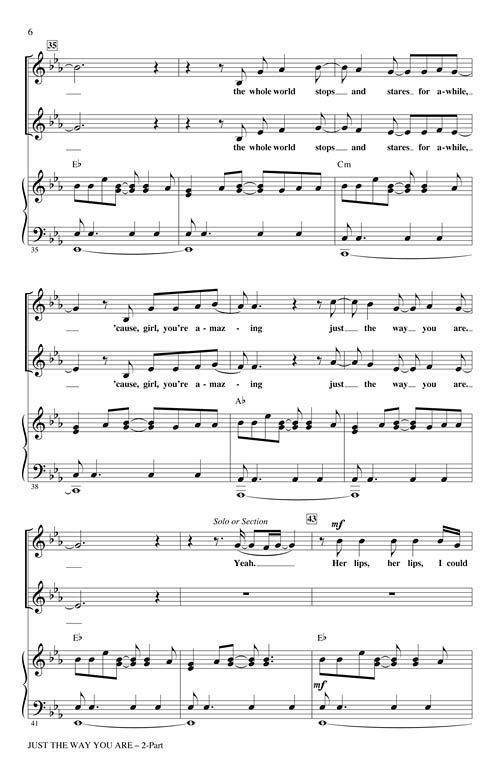 6

35

the whole world stops and stares for a-while,

the whole world stops and stares for a-while,

E♭

Cm

35

'cause, girl, you're a-maz - ing just the way you are.

'cause, girl, you're a-maz - ing just the way you are.

A♭

38

Solo or Section

43

mf

Yeah. Her lips, her lips, I could

E♭

E♭

mf

41

JUST THE WAY YOU ARE – 2-Part